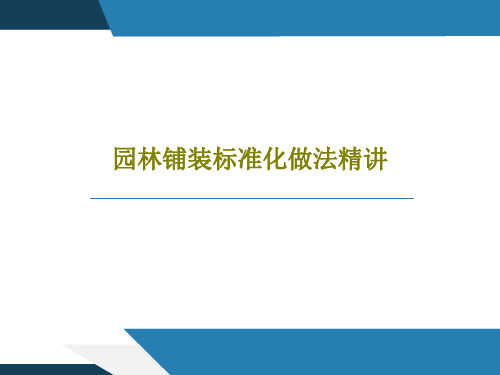 园林铺装标准化做法精讲